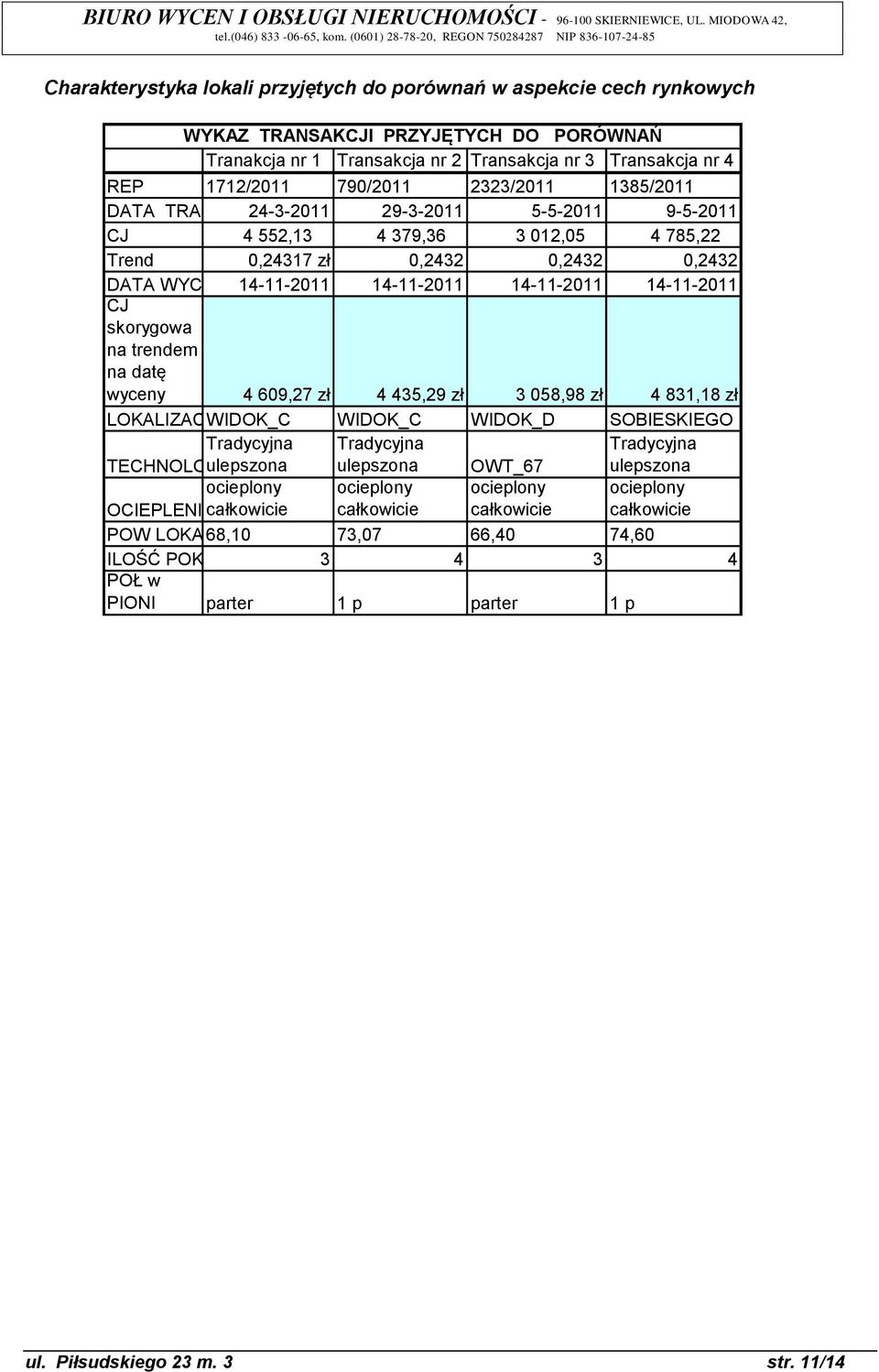 BIURO WYCEN I OBSŁUGI NIERUCHOMOŚCI - 96-100 SKIERNIEWICE, UL. MIODOWA 42, tel.(046) 833 -06-65, kom. (0601) 28-78-20, REGON 750284287 NIP 836-107-24-85

Charakterystyka lokali przyjętych do porównań w aspekcie cech rynkowych

WYKAZ TRANSAKCJI PRZYJĘTYCH DO PORÓWNAŃ

| | Tranakcja nr 1 | Transakcja nr 2 | Transakcja nr 3 | Transakcja nr 4 |
|---|---|---|---|---|
| REP | 1712/2011 | 790/2011 | 2323/2011 | 1385/2011 |
| DATA TRA | 24-3-2011 | 29-3-2011 | 5-5-2011 | 9-5-2011 |
| CJ | 4 552,13 | 4 379,36 | 3 012,05 | 4 785,22 |
| Trend | 0,24317 zł | 0,2432 | 0,2432 | 0,2432 |
| DATA WYC | 14-11-2011 | 14-11-2011 | 14-11-2011 | 14-11-2011 |
| CJ skorygowa na trendem na datę wyceny | 4 609,27 zł | 4 435,29 zł | 3 058,98 zł | 4 831,18 zł |
| LOKALIZAC | WIDOK_C | WIDOK_C | WIDOK_D | SOBIESKIEGO |
| TECHNOLO | Tradycyjna ulepszona | Tradycyjna ulepszona | OWT_67 | Tradycyjna ulepszona |
| OCIEPLENI | ocieplony całkowicie | ocieplony całkowicie | ocieplony całkowicie | ocieplony całkowicie |
| POW LOKA | 68,10 | 73,07 | 66,40 | 74,60 |
| ILOŚĆ POK | 3 | 4 | 3 | 4 |
| POŁ w PIONI | parter | 1 p | parter | 1 p |

ul. Piłsudskiego 23 m. 3 str. 11/14